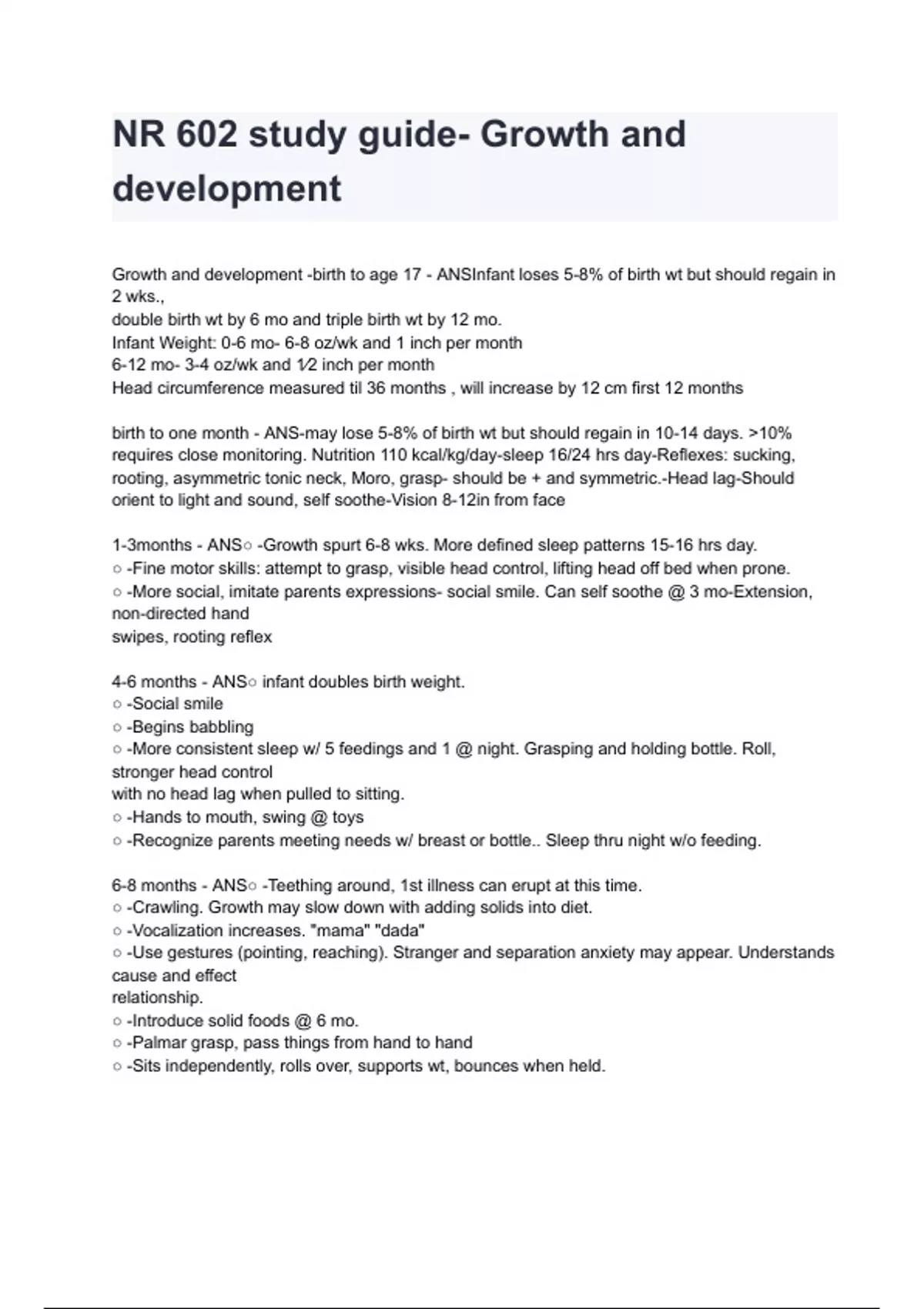 NR 602 study guide- Growth and development

Growth and development -birth to age 17 - ANSInfant loses 5-8% of birth wt but should regain in 2 wks.,
double birth wt by 6 mo and triple birth wt by 12 mo.
Infant Weight: 0-6 mo- 6-8 oz/wk and 1 inch per month
6-12 mo- 3-4 oz/wk and 1⁄2 inch per month
Head circumference measured til 36 months , will increase by 12 cm first 12 months

birth to one month - ANS-may lose 5-8% of birth wt but should regain in 10-14 days. >10% requires close monitoring. Nutrition 110 kcal/kg/day-sleep 16/24 hrs day-Reflexes: sucking, rooting, asymmetric tonic neck, Moro, grasp- should be + and symmetric.-Head lag-Should orient to light and sound, self soothe-Vision 8-12in from face

1-3months - ANS○ -Growth spurt 6-8 wks. More defined sleep patterns 15-16 hrs day.
○ -Fine motor skills: attempt to grasp, visible head control, lifting head off bed when prone.
○ -More social, imitate parents expressions- social smile. Can self soothe @ 3 mo-Extension, non-directed hand
swipes, rooting reflex

4-6 months - ANS○ infant doubles birth weight.
○ -Social smile
○ -Begins babbling
○ -More consistent sleep w/ 5 feedings and 1 @ night. Grasping and holding bottle. Roll, stronger head control
with no head lag when pulled to sitting.
○ -Hands to mouth, swing @ toys
○ -Recognize parents meeting needs w/ breast or bottle.. Sleep thru night w/o feeding.

6-8 months - ANS○ -Teething around, 1st illness can erupt at this time.
○ -Crawling. Growth may slow down with adding solids into diet.
○ -Vocalization increases. "mama" "dada"
○ -Use gestures (pointing, reaching). Stranger and separation anxiety may appear. Understands cause and effect
relationship.
○ -Introduce solid foods @ 6 mo.
○ -Palmar grasp, pass things from hand to hand
○ -Sits independently, rolls over, supports wt, bounces when held.